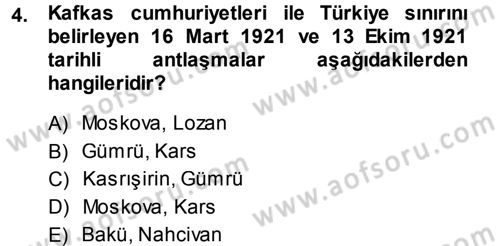 4. Kafkas cumhuriyetleri ile Türkiye sınırını belirleyen 16 Mart 1921 ve 13 Ekim 1921 tarihli antlaşmalar aşağıdakilerden hangileridir?

A) Moskova, Lozan
B) Gümrü, Kars
C) Kasrışirin, Gümrü
D) Moskova, Kars
E) Bakü, Nahcivan

www.aofsoru.com www.aofsoru.com www.aofsoru.com www.aofsoru.com